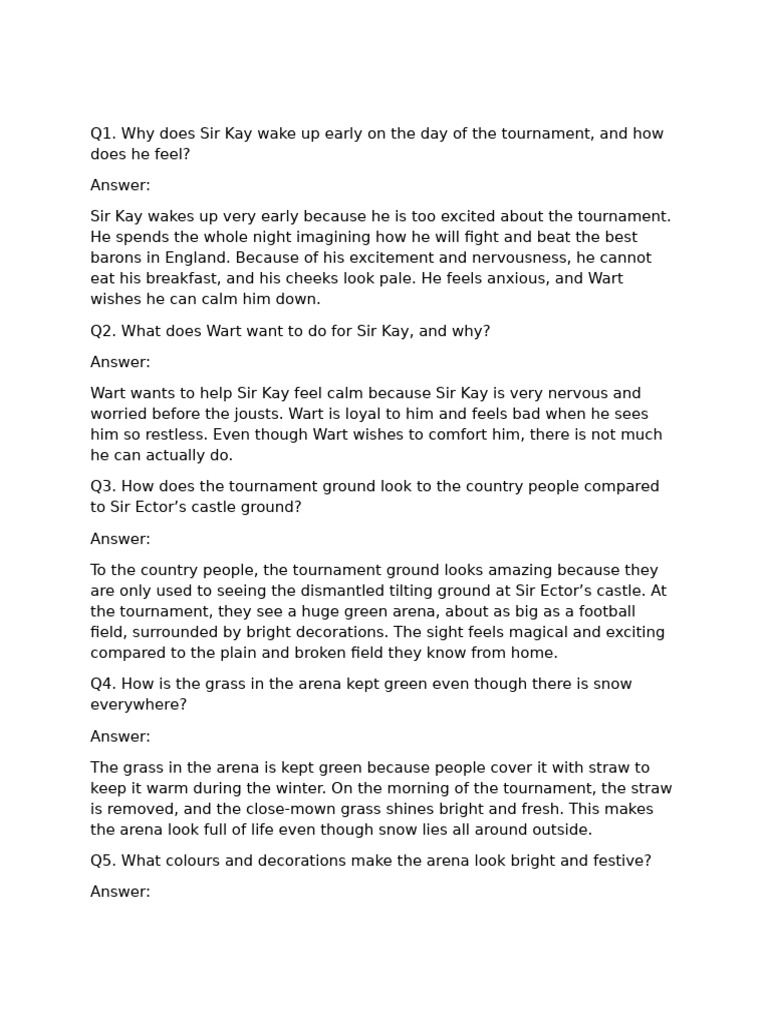 Q1. Why does Sir Kay wake up early on the day of the tournament, and how does he feel?

Answer:

Sir Kay wakes up very early because he is too excited about the tournament. He spends the whole night imagining how he will fight and beat the best barons in England. Because of his excitement and nervousness, he cannot eat his breakfast, and his cheeks look pale. He feels anxious, and Wart wishes he can calm him down.

Q2. What does Wart want to do for Sir Kay, and why?

Answer:

Wart wants to help Sir Kay feel calm because Sir Kay is very nervous and worried before the jousts. Wart is loyal to him and feels bad when he sees him so restless. Even though Wart wishes to comfort him, there is not much he can actually do.

Q3. How does the tournament ground look to the country people compared to Sir Ector's castle ground?

Answer:

To the country people, the tournament ground looks amazing because they are only used to seeing the dismantled tilting ground at Sir Ector's castle. At the tournament, they see a huge green arena, about as big as a football field, surrounded by bright decorations. The sight feels magical and exciting compared to the plain and broken field they know from home.

Q4. How is the grass in the arena kept green even though there is snow everywhere?

Answer:

The grass in the arena is kept green because people cover it with straw to keep it warm during the winter. On the morning of the tournament, the straw is removed, and the close-mown grass shines bright and fresh. This makes the arena look full of life even though snow lies all around outside.

Q5. What colours and decorations make the arena look bright and festive?

Answer: